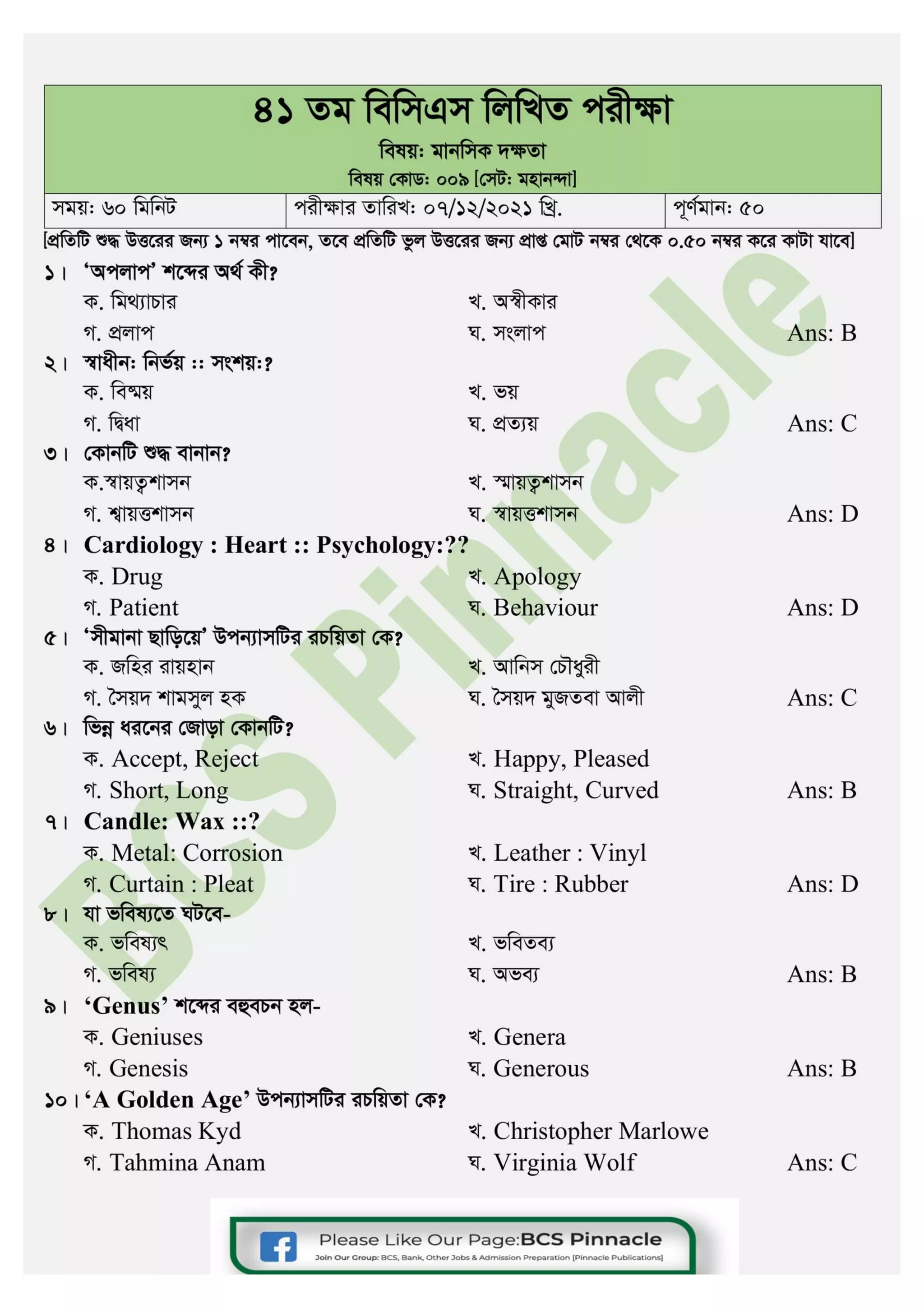 ৪১ তম বিসিএস লিখিত পরীক্ষা

বিষয়: মানসিক দক্ষতা

বিষয় কোড: ০০৯ [সেট: মহানন্দা]

| সময়: ৬০ মিনিট | পরীক্ষার তারিখ: ০৭/১২/২০২১ খ্রি. | পূর্ণমান: ৫০ |
|---|---|---|

[প্রতিটি শুদ্ধ উত্তরের জন্য ১ নম্বর পাবেন, তবে প্রতিটি ভুল উত্তরের জন্য প্রাপ্ত মোট নম্বর থেকে ০.৫০ নম্বর করে কাটা যাবে]

১। 'অপলাপ' শব্দের অর্থ কী?
ক. মিথ্যাচার
খ. অস্বীকার
গ. প্রলাপ
ঘ. সংলাপ
Ans: B

২। স্বাধীন: নির্ভয় :: সংশয়:?
ক. বিস্ময়
খ. ভয়
গ. দ্বিধা
ঘ. প্রত্যয়
Ans: C

৩। কোনটি শুদ্ধ বানান?
ক.স্বায়ত্বশাসন
খ. স্মায়ত্বশাসন
গ. শ্বায়ত্তশাসন
ঘ. স্বায়ত্তশাসন
Ans: D

৪। Cardiology : Heart :: Psychology:??
ক. Drug
খ. Apology
গ. Patient
ঘ. Behaviour
Ans: D

৫। 'সীমানা ছাড়িয়ে' উপন্যাসটির রচয়িতা কে?
ক. জহির রায়হান
খ. আনিস চৌধুরী
গ. সৈয়দ শামসুল হক
ঘ. সৈয়দ মুজতবা আলী
Ans: C

৬। ভিন্ন ধরনের জোড়া কোনটি?
ক. Accept, Reject
খ. Happy, Pleased
গ. Short, Long
ঘ. Straight, Curved
Ans: B

৭। Candle: Wax ::?
ক. Metal: Corrosion
খ. Leather : Vinyl
গ. Curtain : Pleat
ঘ. Tire : Rubber
Ans: D

৮। যা ভবিষ্যতে ঘটবে-
ক. ভবিষ্যৎ
খ. ভবিতব্য
গ. ভবিষ্য
ঘ. অভব্য
Ans: B

৯। 'Genus' শব্দের বহুবচন হল-
ক. Geniuses
খ. Genera
গ. Genesis
ঘ. Generous
Ans: B

১০। 'A Golden Age' উপন্যাসটির রচয়িতা কে?
ক. Thomas Kyd
খ. Christopher Marlowe
গ. Tahmina Anam
ঘ. Virginia Wolf
Ans: C

BCS Pinnacle

Please Like Our Page:BCS Pinnacle
Join Our Group: BCS, Bank, Other Jobs & Admission Preparation [Pinnacle Publications]